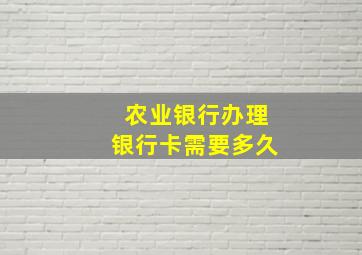 农业银行办理
银行卡需要多久